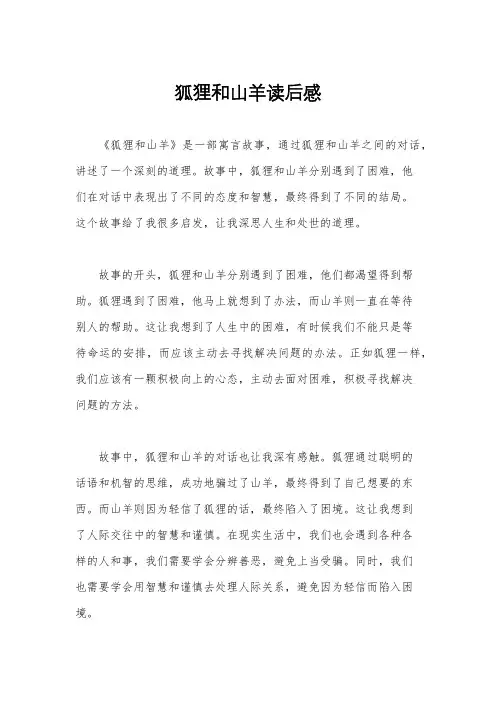 狐狸和山羊读后感

《狐狸和山羊》是一部寓言故事，通过狐狸和山羊之间的对话，讲述了一个深刻的道理。故事中，狐狸和山羊分别遇到了困难，他们在对话中表现出了不同的态度和智慧，最终得到了不同的结局。这个故事给了我很多启发，让我深思人生和处世的道理。

故事的开头，狐狸和山羊分别遇到了困难，他们都渴望得到帮助。狐狸遇到了困难，他马上就想到了办法，而山羊则一直在等待别人的帮助。这让我想到了人生中的困难，有时候我们不能只是等待命运的安排，而应该主动去寻找解决问题的办法。正如狐狸一样，我们应该有一颗积极向上的心态，主动去面对困难，积极寻找解决问题的方法。

故事中，狐狸和山羊的对话也让我深有感触。狐狸通过聪明的话语和机智的思维，成功地骗过了山羊，最终得到了自己想要的东西。而山羊则因为轻信了狐狸的话，最终陷入了困境。这让我想到了人际交往中的智慧和谨慎。在现实生活中，我们也会遇到各种各样的人和事，我们需要学会分辨善恶，避免上当受骗。同时，我们也需要学会用智慧和谨慎去处理人际关系，避免因为轻信而陷入困境。